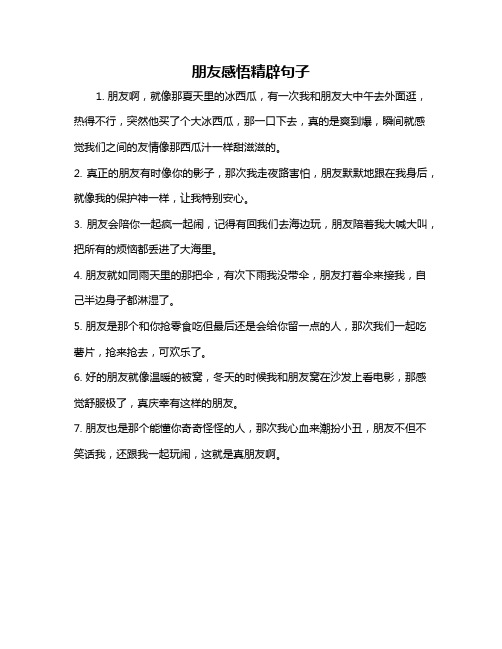 朋友感悟精辟句子

1. 朋友啊，就像那夏天里的冰西瓜，有一次我和朋友大中午去外面逛，热得不行，突然他买了个大冰西瓜，那一口下去，真的是爽到爆，瞬间就感觉我们之间的友情像那西瓜汁一样甜滋滋的。

2. 真正的朋友有时像你的影子，那次我走夜路害怕，朋友默默地跟在我身后，就像我的保护神一样，让我特别安心。

3. 朋友会陪你一起疯一起闹，记得有回我们去海边玩，朋友陪着我大喊大叫，把所有的烦恼都丢进了大海里。

4. 朋友就如同雨天里的那把伞，有次下雨我没带伞，朋友打着伞来接我，自己半边身子都淋湿了。

5. 朋友是那个和你抢零食吃但最后还是会给你留一点的人，那次我们一起吃薯片，抢来抢去，可欢乐了。

6. 好的朋友就像温暖的被窝，冬天的时候我和朋友窝在沙发上看电影，那感觉舒服极了，真庆幸有这样的朋友。

7. 朋友也是那个能懂你奇奇怪怪的人，那次我心血来潮扮小丑，朋友不但不笑话我，还跟我一起玩闹，这就是真朋友啊。